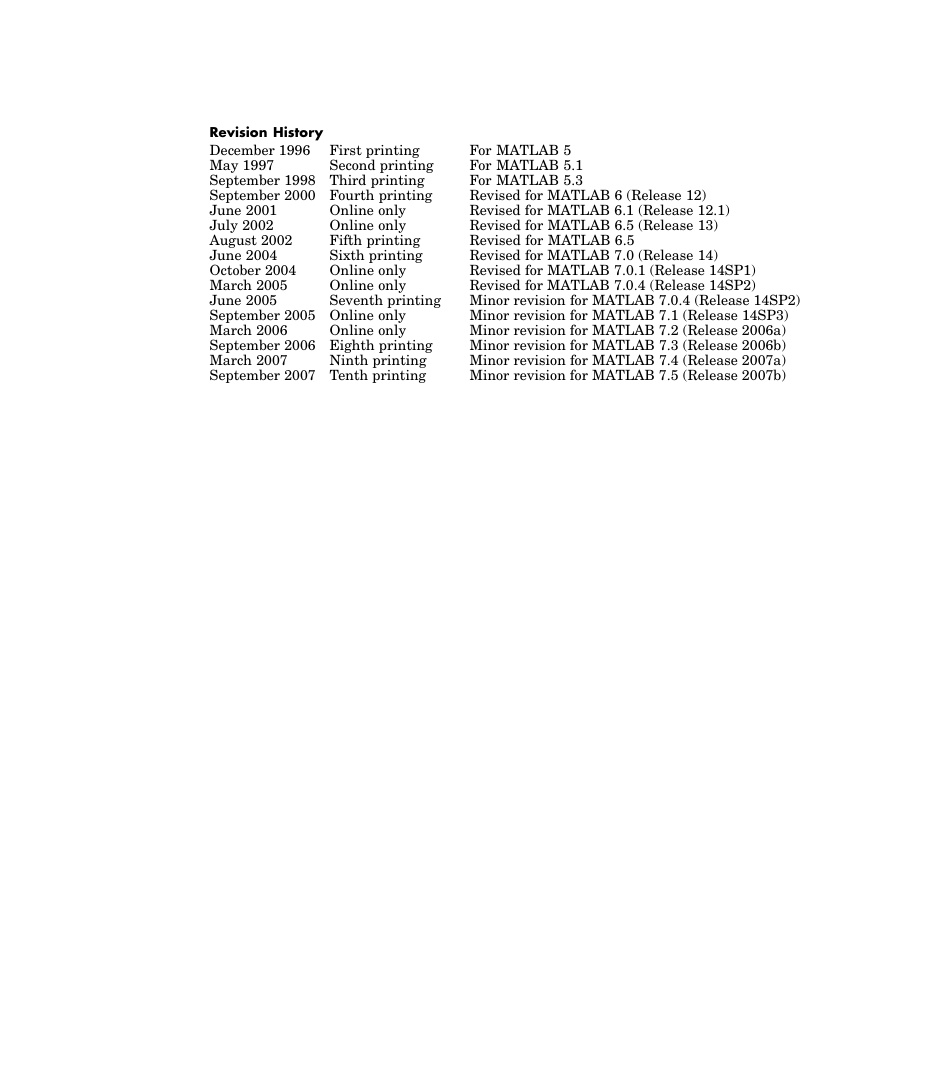 **Revision History**

| | | |
|---|---|---|
| December 1996 | First printing | For MATLAB 5 |
| May 1997 | Second printing | For MATLAB 5.1 |
| September 1998 | Third printing | For MATLAB 5.3 |
| September 2000 | Fourth printing | Revised for MATLAB 6 (Release 12) |
| June 2001 | Online only | Revised for MATLAB 6.1 (Release 12.1) |
| July 2002 | Online only | Revised for MATLAB 6.5 (Release 13) |
| August 2002 | Fifth printing | Revised for MATLAB 6.5 |
| June 2004 | Sixth printing | Revised for MATLAB 7.0 (Release 14) |
| October 2004 | Online only | Revised for MATLAB 7.0.1 (Release 14SP1) |
| March 2005 | Online only | Revised for MATLAB 7.0.4 (Release 14SP2) |
| June 2005 | Seventh printing | Minor revision for MATLAB 7.0.4 (Release 14SP2) |
| September 2005 | Online only | Minor revision for MATLAB 7.1 (Release 14SP3) |
| March 2006 | Online only | Minor revision for MATLAB 7.2 (Release 2006a) |
| September 2006 | Eighth printing | Minor revision for MATLAB 7.3 (Release 2006b) |
| March 2007 | Ninth printing | Minor revision for MATLAB 7.4 (Release 2007a) |
| September 2007 | Tenth printing | Minor revision for MATLAB 7.5 (Release 2007b) |